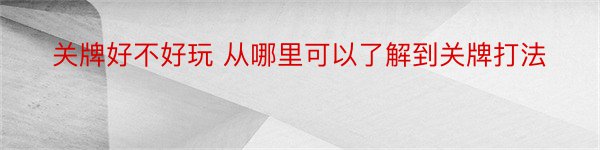 关牌好不好玩 从哪里可以了解到关牌打法